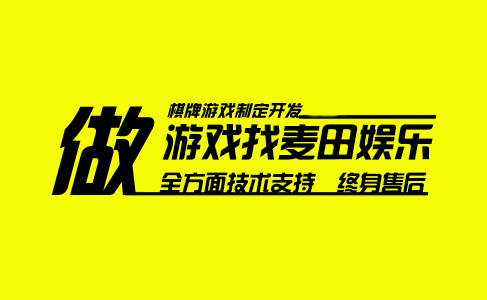 棋牌游戏制定开发

做游戏找麦田娱乐

全方面技术支持　终身售后